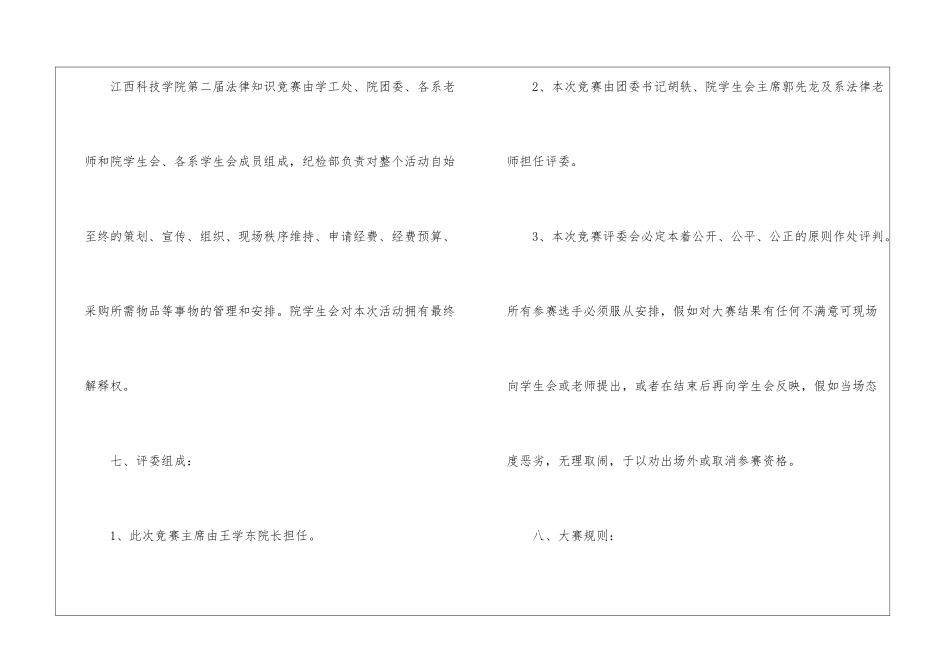 江西科技学院第二届法律知识竞赛由学工处、院团委、各系老师和院学生会、各系学生会成员组成，纪检部负责对整个活动自始至终的策划、宣传、组织、现场秩序维持、申请经费、经费预算、采购所需物品等事物的管理和安排。院学生会对本次活动拥有最终解释权。

七、评委组成：

1、此次竞赛主席由王学东院长担任。

2、本次竞赛由团委书记胡轶、院学生会主席郭先龙及系法律老师担任评委。

3、本次竞赛评委会必定本着公开、公平、公正的原则作处评判。所有参赛选手必须服从安排，假如对大赛结果有任何不满意可现场向学生会或老师提出，或者在结束后再向学生会反映，假如当场态度恶劣，无理取闹，于以劝出场外或取消参赛资格。

八、大赛规则：